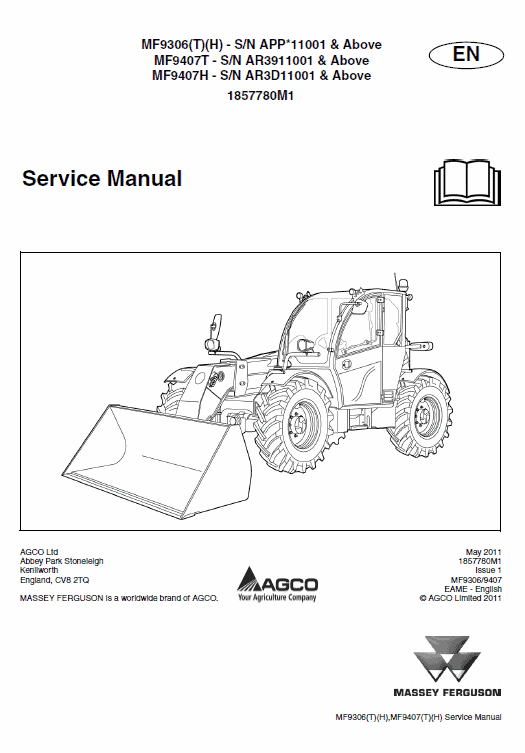 MF9306(T)(H) - S/N APP*11001 & Above
MF9407T - S/N AR3911001 & Above
MF9407H - S/N AR3D11001 & Above
1857780M1

EN

Service Manual

AGCO Ltd
Abbey Park Stoneleigh
Kenilworth
England, CV8 2TQ

MASSEY FERGUSON is a worldwide brand of AGCO.

AGCO
Your Agriculture Company

May 2011
1857780M1
Issue 1
MF9306/9407
EAME - English
© AGCO Limited 2011

MASSEY FERGUSON

MF9306(T)(H),MF9407(T)(H) Service Manual